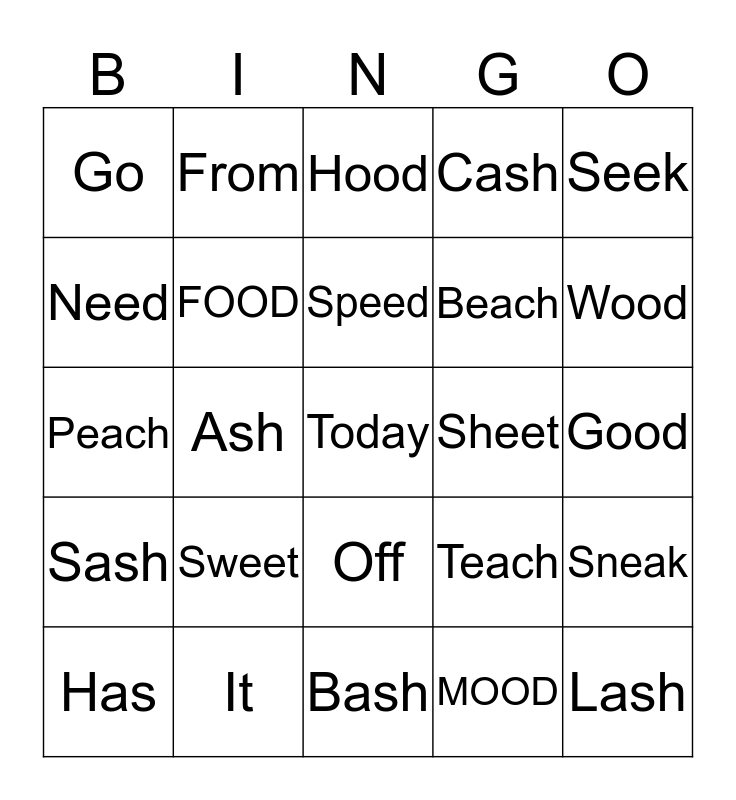 | B | I | N | G | O |
|---|---|---|---|---|
| Go | From | Hood | Cash | Seek |
| Need | FOOD | Speed | Beach | Wood |
| Peach | Ash | Today | Sheet | Good |
| Sash | Sweet | Off | Teach | Sneak |
| Has | It | Bash | MOOD | Lash |